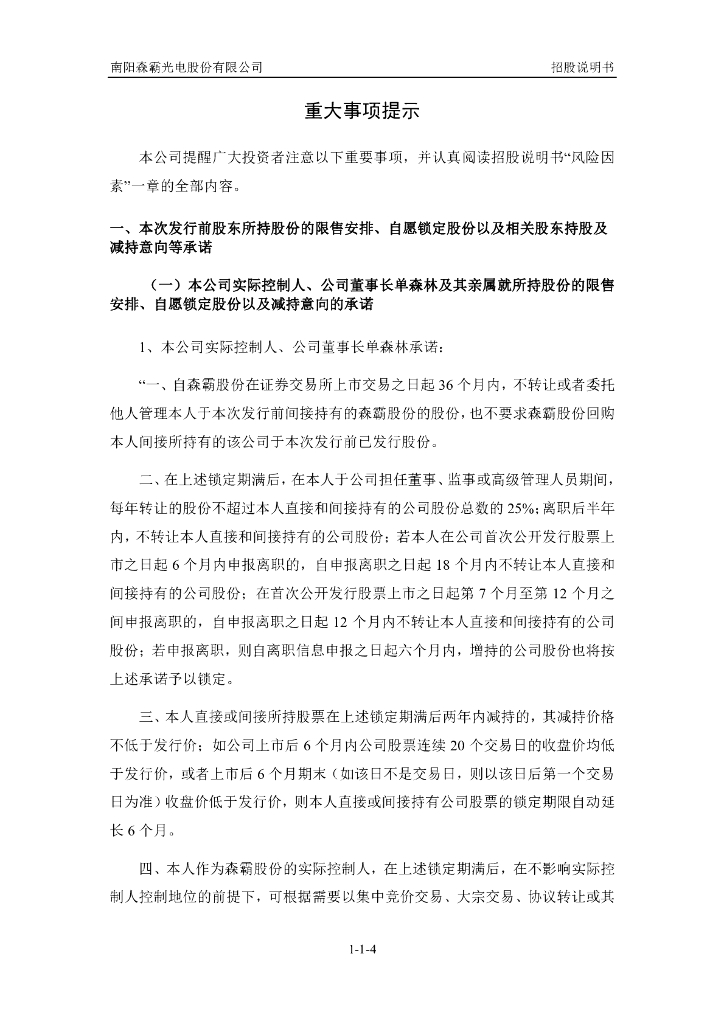 南阳森霸光电股份有限公司　　　　招股说明书

重大事项提示

本公司提醒广大投资者注意以下重要事项，并认真阅读招股说明书“风险因素”一章的全部内容。

一、本次发行前股东所持股份的限售安排、自愿锁定股份以及相关股东持股及减持意向等承诺

（一）本公司实际控制人、公司董事长单森林及其亲属就所持股份的限售安排、自愿锁定股份以及减持意向的承诺

1、本公司实际控制人、公司董事长单森林承诺：

“一、自森霸股份在证券交易所上市交易之日起 36 个月内，不转让或者委托他人管理本人于本次发行前间接持有的森霸股份的股份，也不要求森霸股份回购本人间接所持有的该公司于本次发行前已发行股份。

二、在上述锁定期满后，在本人于公司担任董事、监事或高级管理人员期间，每年转让的股份不超过本人直接和间接持有的公司股份总数的 25%；离职后半年内，不转让本人直接和间接持有的公司股份；若本人在公司首次公开发行股票上市之日起 6 个月内申报离职的，自申报离职之日起 18 个月内不转让本人直接和间接持有的公司股份；在首次公开发行股票上市之日起第 7 个月至第 12 个月之间申报离职的，自申报离职之日起 12 个月内不转让本人直接和间接持有的公司股份；若申报离职，则自离职信息申报之日起六个月内，增持的公司股份也将按上述承诺予以锁定。

三、本人直接或间接所持股票在上述锁定期满后两年内减持的，其减持价格不低于发行价；如公司上市后 6 个月内公司股票连续 20 个交易日的收盘价均低于发行价，或者上市后 6 个月期末（如该日不是交易日，则以该日后第一个交易日为准）收盘价低于发行价，则本人直接或间接持有公司股票的锁定期限自动延长 6 个月。

四、本人作为森霸股份的实际控制人，在上述锁定期满后，在不影响实际控制人控制地位的前提下，可根据需要以集中竞价交易、大宗交易、协议转让或其

1-1-4